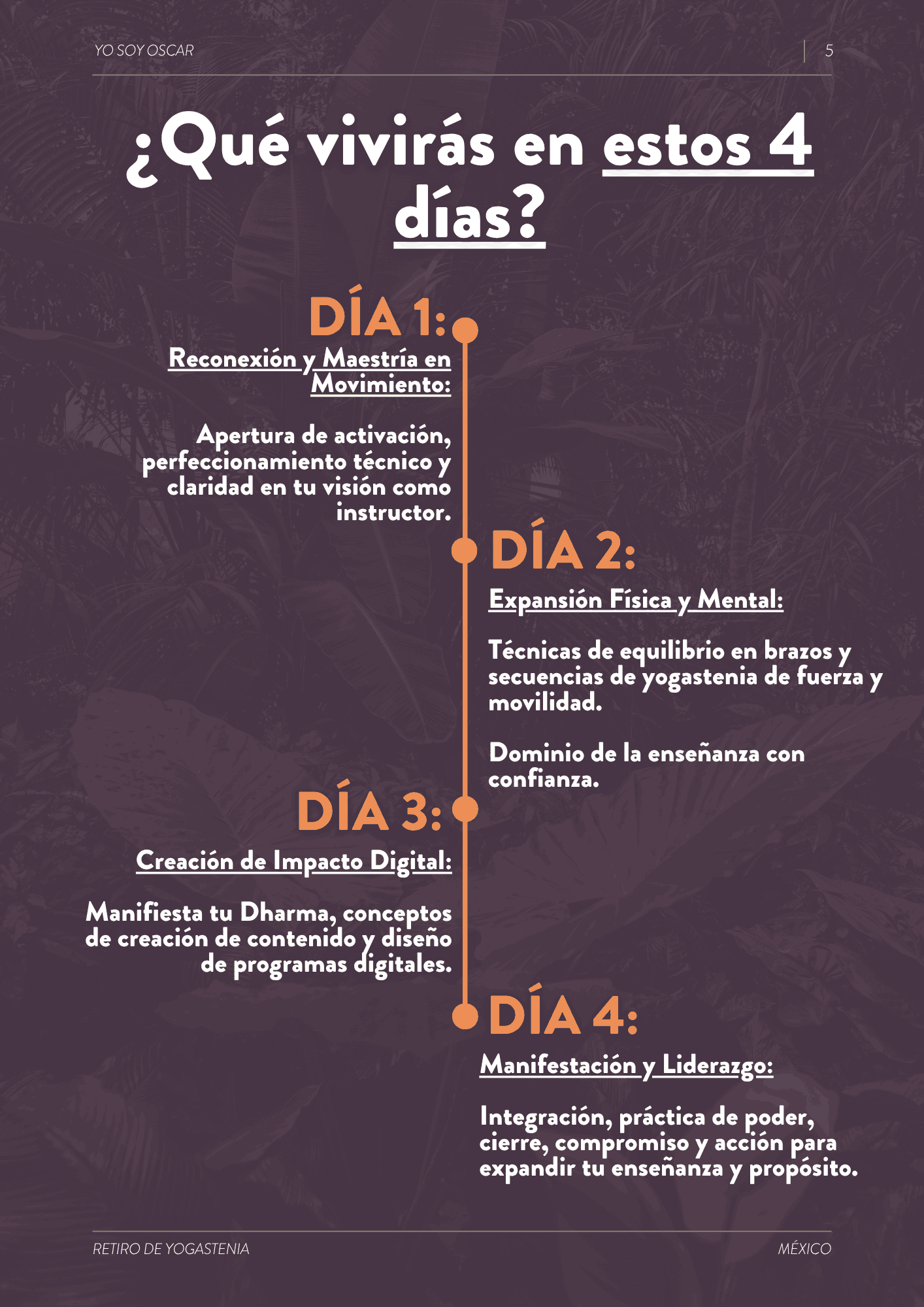 YO SOY OSCAR

5

¿Qué vivirás en estos 4 días?

DÍA 1:

Reconexión y Maestría en Movimiento:

Apertura de activación, perfeccionamiento técnico y claridad en tu visión como instructor.

DÍA 2:

Expansión Física y Mental:

Técnicas de equilibrio en brazos y secuencias de yogastenia de fuerza y movilidad.

Dominio de la enseñanza con confianza.

DÍA 3:

Creación de Impacto Digital:

Manifiesta tu Dharma, conceptos de creación de contenido y diseño de programas digitales.

DÍA 4:

Manifestación y Liderazgo:

Integración, práctica de poder, cierre, compromiso y acción para expandir tu enseñanza y propósito.

RETIRO DE YOGASTENIA

MÉXICO